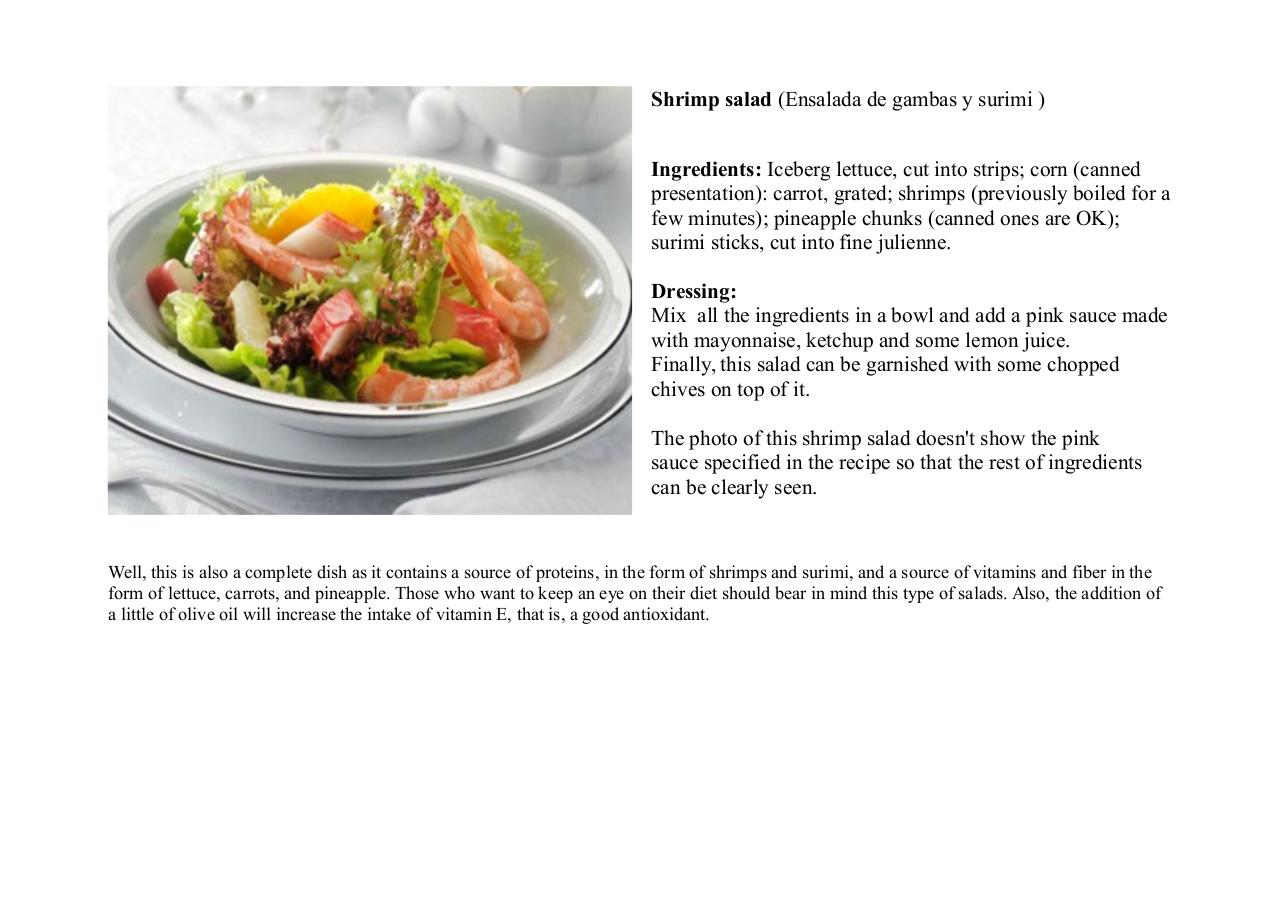 Shrimp salad (Ensalada de gambas y surimi )

Ingredients: Iceberg lettuce, cut into strips; corn (canned presentation): carrot, grated; shrimps (previously boiled for a few minutes); pineapple chunks (canned ones are OK); surimi sticks, cut into fine julienne.

Dressing:
Mix all the ingredients in a bowl and add a pink sauce made with mayonnaise, ketchup and some lemon juice.
Finally, this salad can be garnished with some chopped chives on top of it.

The photo of this shrimp salad doesn't show the pink sauce specified in the recipe so that the rest of ingredients can be clearly seen.

Well, this is also a complete dish as it contains a source of proteins, in the form of shrimps and surimi, and a source of vitamins and fiber in the form of lettuce, carrots, and pineapple. Those who want to keep an eye on their diet should bear in mind this type of salads. Also, the addition of a little of olive oil will increase the intake of vitamin E, that is, a good antioxidant.